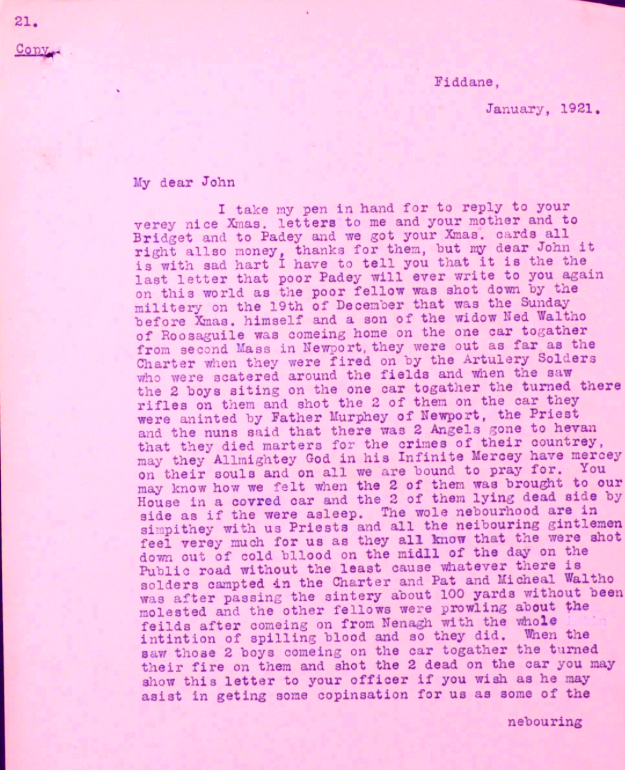 21.

Copy.

Fiddane,

January, 1921.

My dear John

I take my pen in hand for to reply to your verey nice Xmas. letters to me and your mother and to Bridget and to Padey and we got your Xmas. cards all right allso money, thanks for them, but my dear John it is with sad hart I have to tell you that it is the the last letter that poor Padey will ever write to you again on this world as the poor fellow was shot down by the militery on the 19th of December that was the Sunday before Xmas. himself and a son of the widow Ned Waltho of Roosaguile was comeing home on the one car togather from second Mass in Newport, they were out as far as the Charter when they were fired on by the Artulery Solders who were scatered around the fields and when the saw the 2 boys siting on the one car togather the turned there rifles on them and shot the 2 of them on the car they were aninted by Father Murphey of Newport, the Priest and the nuns said that there was 2 Angels gone to hevan that they died marters for the crimes of their countrey, may they Allmightey God in his Infinite Mercey have mercey on their souls and on all we are bound to pray for. You may know how we felt when the 2 of them was brought to our House in a covred car and the 2 of them lying dead side by side as if the were asleep. The wole nebourhood are in simpithey with us Priests and all the neibouring gintlemen feel verey much for us as they all know that the were shot down out of cold bllood on the midll of the day on the Public road without the least cause whatever there is solders campted in the Charter and Pat and Micheal Waltho was after passing the sintery about 100 yards without been molested and the other fellows were prowling about the feilds after comeing on from Nenagh with the whole intintion of spilling blood and so they did. When the saw those 2 boys comeing on the car togather the turned their fire on them and shot the 2 dead on the car you may show this letter to your officer if you wish as he may asist in geting some copinsation for us as some of the

nebouring